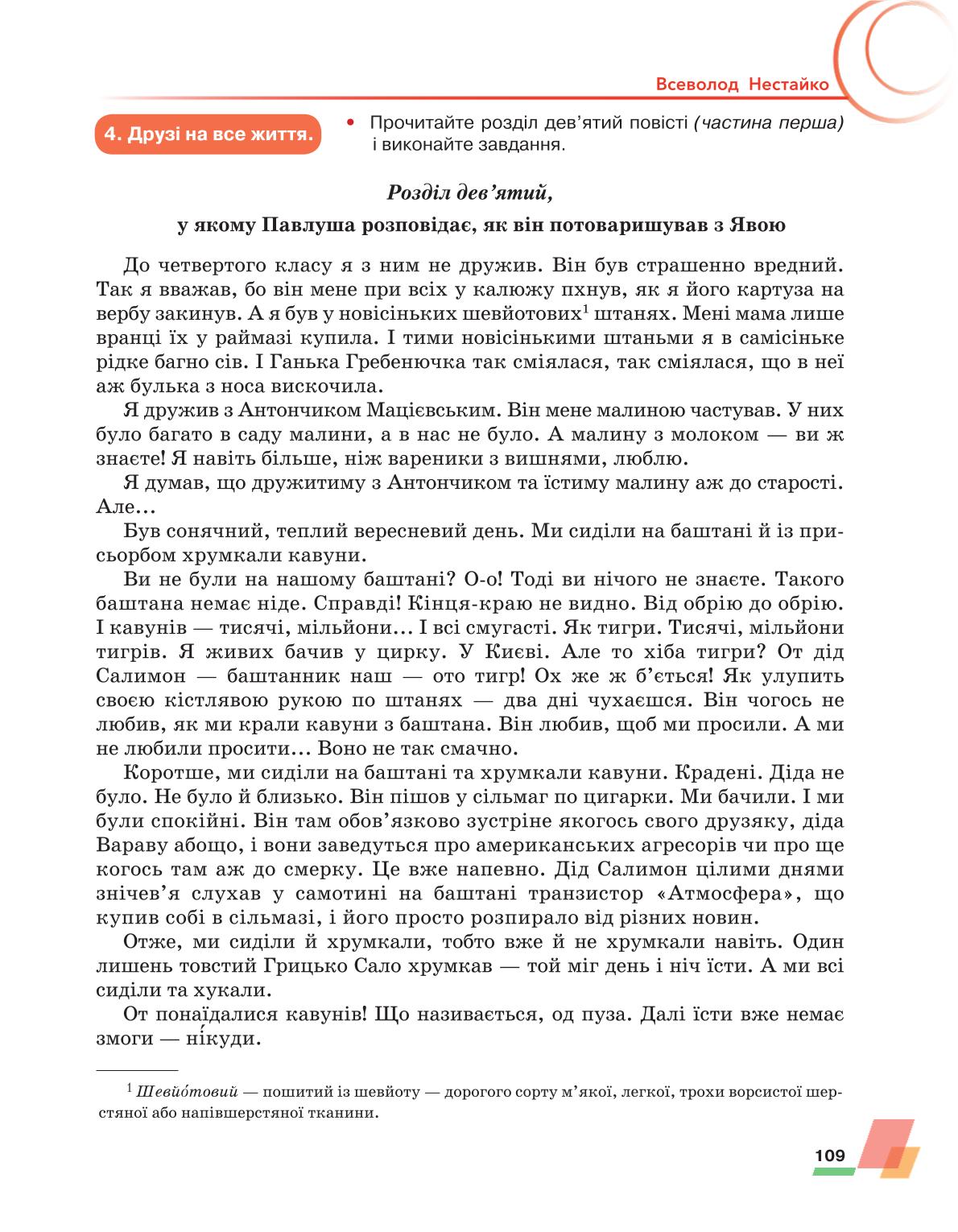 Всеволод Нестайко

4. Друзі на все життя.

• Прочитайте розділ дев'ятий повісті (частина перша) і виконайте завдання.

Розділ дев'ятий,

у якому Павлуша розповідає, як він потоваришував з Явою

До четвертого класу я з ним не дружив. Він був страшенно вредний. Так я вважав, бо він мене при всіх у калюжу пхнув, як я його картуза на вербу закинув. А я був у новісіньких шевйотових$^1$ штанях. Мені мама лише вранці їх у раймазі купила. І тими новісінькими штаньми я в самісіньке рідке багно сів. І Ганька Гребенючка так сміялася, так сміялася, що в неї аж булька з носа вискочила.

Я дружив з Антончиком Мацієвським. Він мене малиною частував. У них було багато в саду малини, а в нас не було. А малину з молоком — ви ж знаєте! Я навіть більше, ніж вареники з вишнями, люблю.

Я думав, що дружитиму з Антончиком та їстиму малину аж до старості. Але…

Був сонячний, теплий вересневий день. Ми сиділи на баштані й із присьорбом хрумкали кавуни.

Ви не були на нашому баштані? О-о! Тоді ви нічого не знаєте. Такого баштана немає ніде. Справді! Кінця-краю не видно. Від обрію до обрію. І кавунів — тисячі, мільйони… І всі смугасті. Як тигри. Тисячі, мільйони тигрів. Я живих бачив у цирку. У Києві. Але то хіба тигри? От дід Салимон — баштанник наш — ото тигр! Ох же ж б'ється! Як улупить своєю кістлявою рукою по штанях — два дні чухаєшся. Він чогось не любив, як ми крали кавуни з баштана. Він любив, щоб ми просили. А ми не любили просити… Воно не так смачно.

Коротше, ми сиділи на баштані та хрумкали кавуни. Крадені. Діда не було. Не було й близько. Він пішов у сільмаг по цигарки. Ми бачили. І ми були спокійні. Він там обов'язково зустріне якогось свого друзяку, діда Вараву абощо, і вони заведуться про американських агресорів чи про ще когось там аж до смерку. Це вже напевно. Дід Салимон цілими днями знічев'я слухав у самотині на баштані транзистор «Атмосфера», що купив собі в сільмазі, і його просто розпирало від різних новин.

Отже, ми сиділи й хрумкали, тобто вже й не хрумкали навіть. Один лишень товстий Грицько Сало хрумкав — той міг день і ніч їсти. А ми всі сиділи та хукали.

От понаїдалися кавунів! Що називається, од пуза. Далі їсти вже немає змоги — ні́куди.

$^1$ Шевйо́товий — пошитий із шевйоту — дорогого сорту м'якої, легкої, трохи ворсистої шерстяної або напівшерстяної тканини.

109